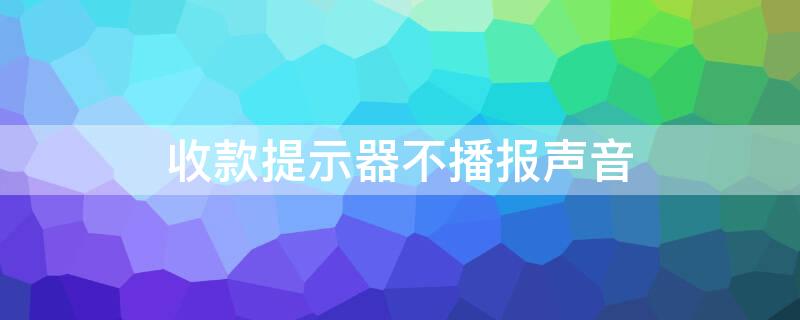 收款提示器不播报声音